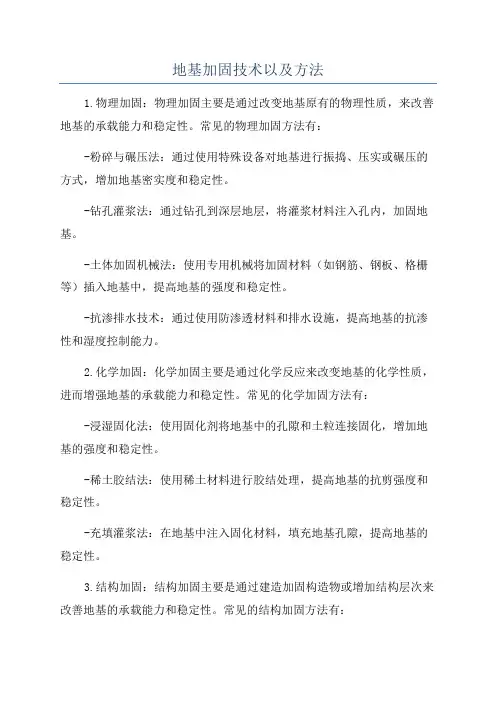 地基加固技术以及方法

1.物理加固：物理加固主要是通过改变地基原有的物理性质，来改善地基的承载能力和稳定性。常见的物理加固方法有：

-粉碎与碾压法：通过使用特殊设备对地基进行振捣、压实或碾压的方式，增加地基密实度和稳定性。

-钻孔灌浆法：通过钻孔到深层地层，将灌浆材料注入孔内，加固地基。

-土体加固机械法：使用专用机械将加固材料（如钢筋、钢板、格栅等）插入地基中，提高地基的强度和稳定性。

-抗渗排水技术：通过使用防渗透材料和排水设施，提高地基的抗渗性和湿度控制能力。

2.化学加固：化学加固主要是通过化学反应来改变地基的化学性质，进而增强地基的承载能力和稳定性。常见的化学加固方法有：

-浸湿固化法：使用固化剂将地基中的孔隙和土粒连接固化，增加地基的强度和稳定性。

-稀土胶结法：使用稀土材料进行胶结处理，提高地基的抗剪强度和稳定性。

-充填灌浆法：在地基中注入固化材料，填充地基孔隙，提高地基的稳定性。

3.结构加固：结构加固主要是通过建造加固构造物或增加结构层次来改善地基的承载能力和稳定性。常见的结构加固方法有：